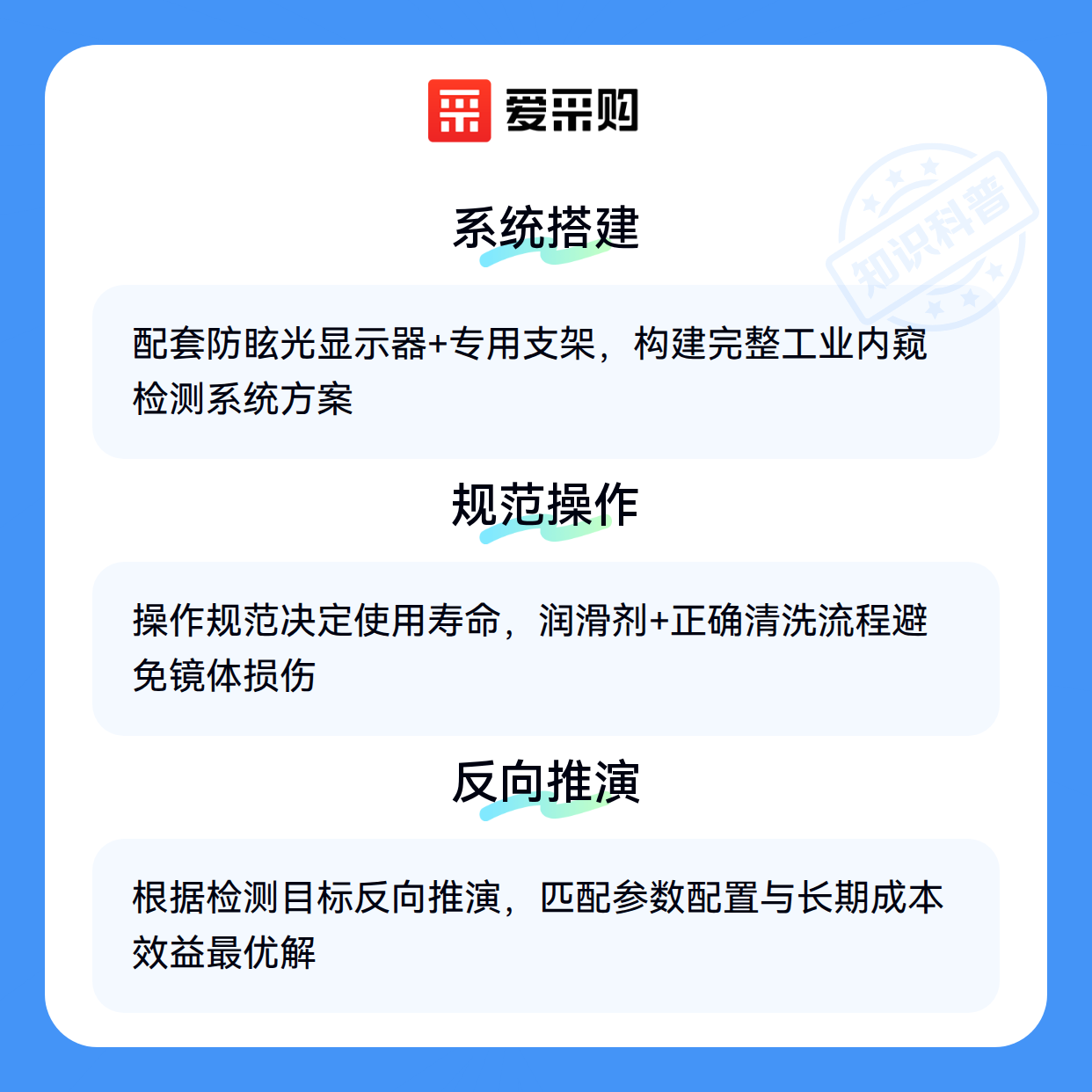 爱采购

系统搭建

配套防眩光显示器+专用支架，构建完整工业内窥检测系统方案

规范操作

操作规范决定使用寿命，润滑剂+正确清洗流程避免镜体损伤

反向推演

根据检测目标反向推演，匹配参数配置与长期成本效益最优解

知识科普